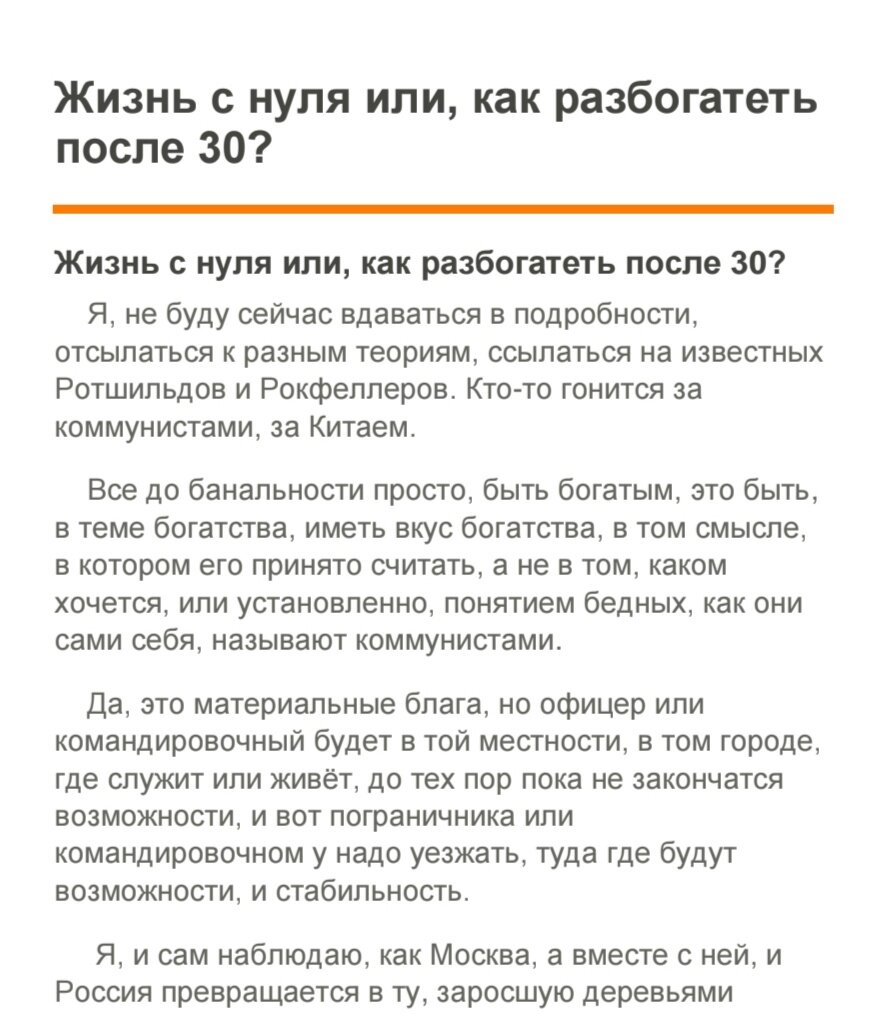 Жизнь с нуля или, как разбогатеть после 30?

Жизнь с нуля или, как разбогатеть после 30?

Я, не буду сейчас вдаваться в подробности, отсылаться к разным теориям, ссылаться на известных Ротшильдов и Рокфеллеров. Кто-то гонится за коммунистами, за Китаем.

Все до банальности просто, быть богатым, это быть, в теме богатства, иметь вкус богатства, в том смысле, в котором его принято считать, а не в том, каком хочется, или установленно, понятием бедных, как они сами себя, называют коммунистами.

Да, это материальные блага, но офицер или командировочный будет в той местности, в том городе, где служит или живёт, до тех пор пока не закончатся возможности, и вот пограничника или командировочном у надо уезжать, туда где будут возможности, и стабильность.

Я, и сам наблюдаю, как Москва, а вместе с ней, и Россия превращается в ту, заросшую деревьями